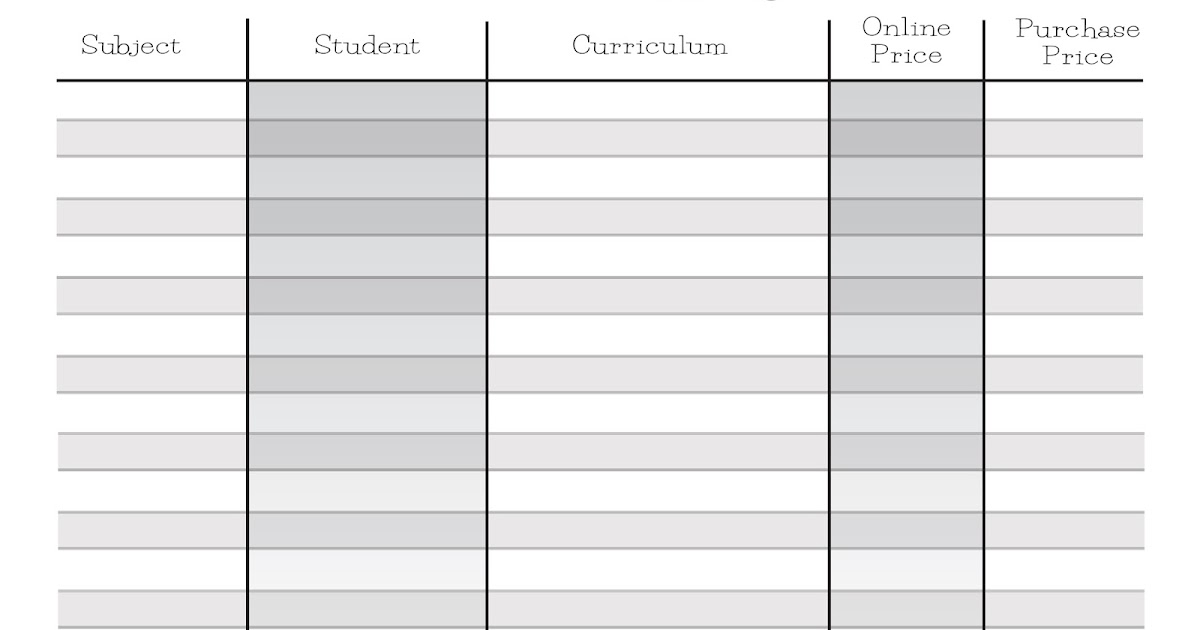 | Subject | Student | Curriculum | Online Price | Purchase Price |
|---|---|---|---|---|
| | | | | |
| | | | | |
| | | | | |
| | | | | |
| | | | | |
| | | | | |
| | | | | |
| | | | | |
| | | | | |
| | | | | |
| | | | | |
| | | | | |
| | | | | |
| | | | | |